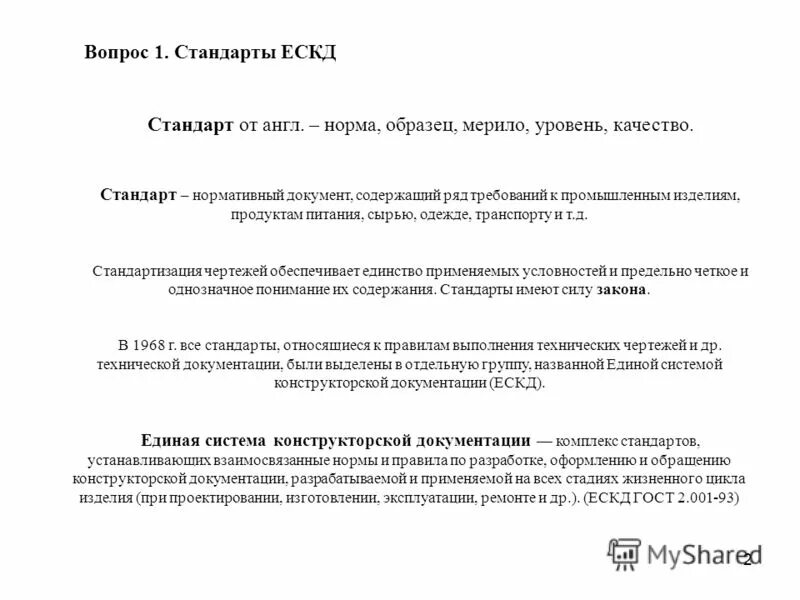 Вопрос 1. Стандарты ЕСКД

Стандарт от англ. – норма, образец, мерило, уровень, качество.

Стандарт – нормативный документ, содержащий ряд требований к промышленным изделиям, продуктам питания, сырью, одежде, транспорту и т.д.

Стандартизация чертежей обеспечивает единство применяемых условностей и предельно четкое и однозначное понимание их содержания. Стандарты имеют силу закона.

В 1968 г. все стандарты, относящиеся к правилам выполнения технических чертежей и др. технической документации, были выделены в отдельную группу, названной Единой системой конструкторской документации (ЕСКД).

Единая система конструкторской документации — комплекс стандартов, устанавливающих взаимосвязанные нормы и правила по разработке, оформлению и обращению конструкторской документации, разрабатываемой и применяемой на всех стадиях жизненного цикла изделия (при проектировании, изготовлении, эксплуатации, ремонте и др.). (ЕСКД ГОСТ 2.001-93)

MyShared

2